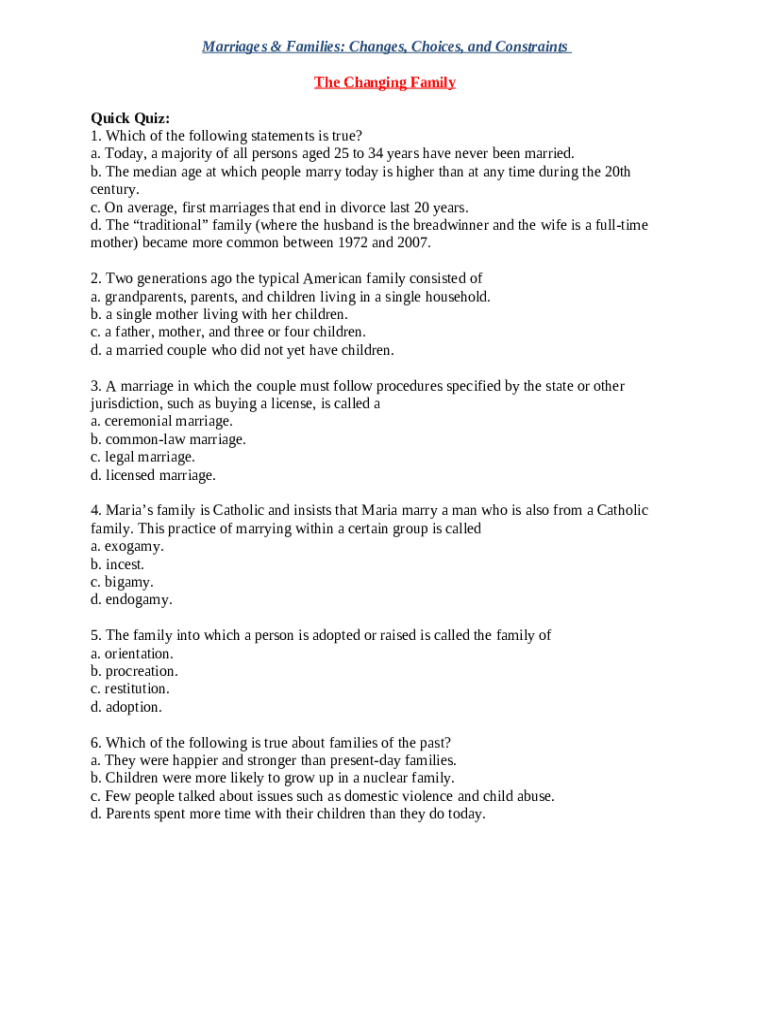 Marriages & Families: Changes, Choices, and Constraints

The Changing Family

Quick Quiz:
1. Which of the following statements is true?
a. Today, a majority of all persons aged 25 to 34 years have never been married.
b. The median age at which people marry today is higher than at any time during the 20th century.
c. On average, first marriages that end in divorce last 20 years.
d. The “traditional” family (where the husband is the breadwinner and the wife is a full-time mother) became more common between 1972 and 2007.

2. Two generations ago the typical American family consisted of
a. grandparents, parents, and children living in a single household.
b. a single mother living with her children.
c. a father, mother, and three or four children.
d. a married couple who did not yet have children.

3. A marriage in which the couple must follow procedures specified by the state or other jurisdiction, such as buying a license, is called a
a. ceremonial marriage.
b. common-law marriage.
c. legal marriage.
d. licensed marriage.

4. Maria’s family is Catholic and insists that Maria marry a man who is also from a Catholic family. This practice of marrying within a certain group is called
a. exogamy.
b. incest.
c. bigamy.
d. endogamy.

5. The family into which a person is adopted or raised is called the family of
a. orientation.
b. procreation.
c. restitution.
d. adoption.

6. Which of the following is true about families of the past?
a. They were happier and stronger than present-day families.
b. Children were more likely to grow up in a nuclear family.
c. Few people talked about issues such as domestic violence and child abuse.
d. Parents spent more time with their children than they do today.